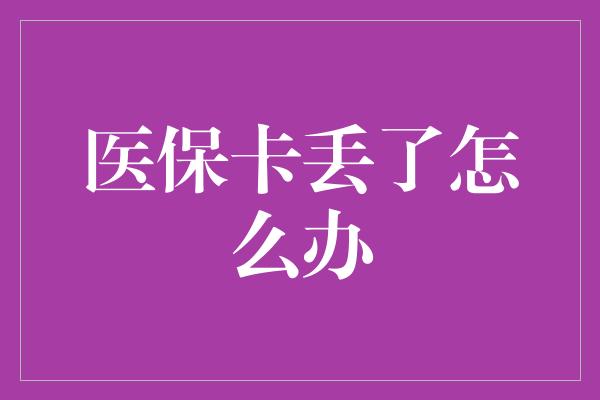 医保卡丢了怎么办